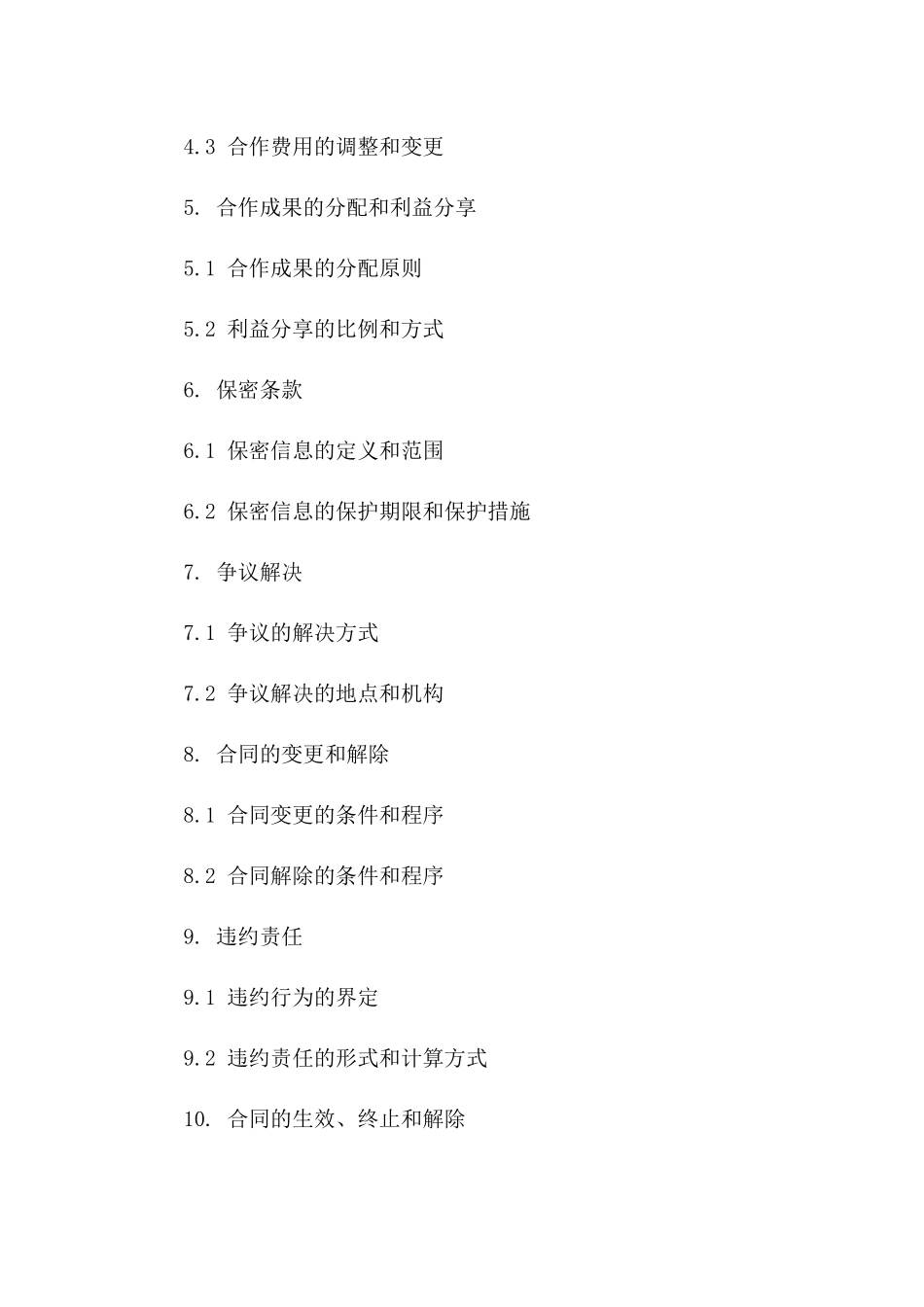 4.3 合作费用的调整和变更

5. 合作成果的分配和利益分享

5.1 合作成果的分配原则

5.2 利益分享的比例和方式

6. 保密条款

6.1 保密信息的定义和范围

6.2 保密信息的保护期限和保护措施

7. 争议解决

7.1 争议的解决方式

7.2 争议解决的地点和机构

8. 合同的变更和解除

8.1 合同变更的条件和程序

8.2 合同解除的条件和程序

9. 违约责任

9.1 违约行为的界定

9.2 违约责任的形式和计算方式

10. 合同的生效、终止和解除